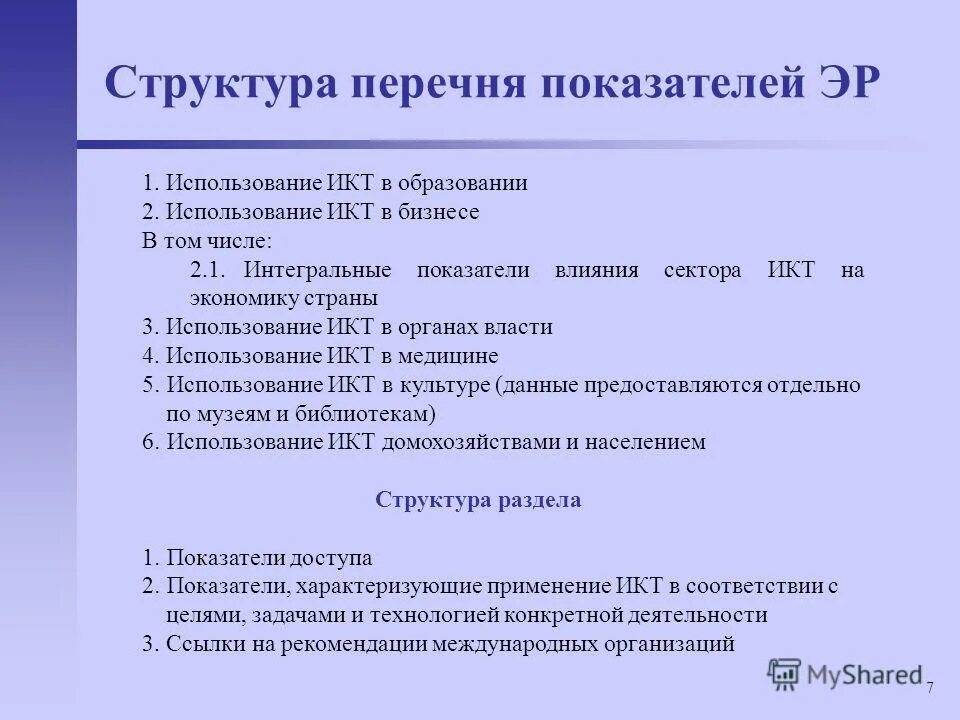 Структура перечня показателей ЭР

1. Использование ИКТ в образовании
2. Использование ИКТ в бизнесе
В том числе:
2.1. Интегральные показатели влияния сектора ИКТ на экономику страны
3. Использование ИКТ в органах власти
4. Использование ИКТ в медицине
5. Использование ИКТ в культуре (данные предоставляются отдельно по музеям и библиотекам)
6. Использование ИКТ домохозяйствами и населением

Структура раздела

1. Показатели доступа
2. Показатели, характеризующие применение ИКТ в соответствии с целями, задачами и технологией конкретной деятельности
3. Ссылки на рекомендации международных организаций

MyShared

7